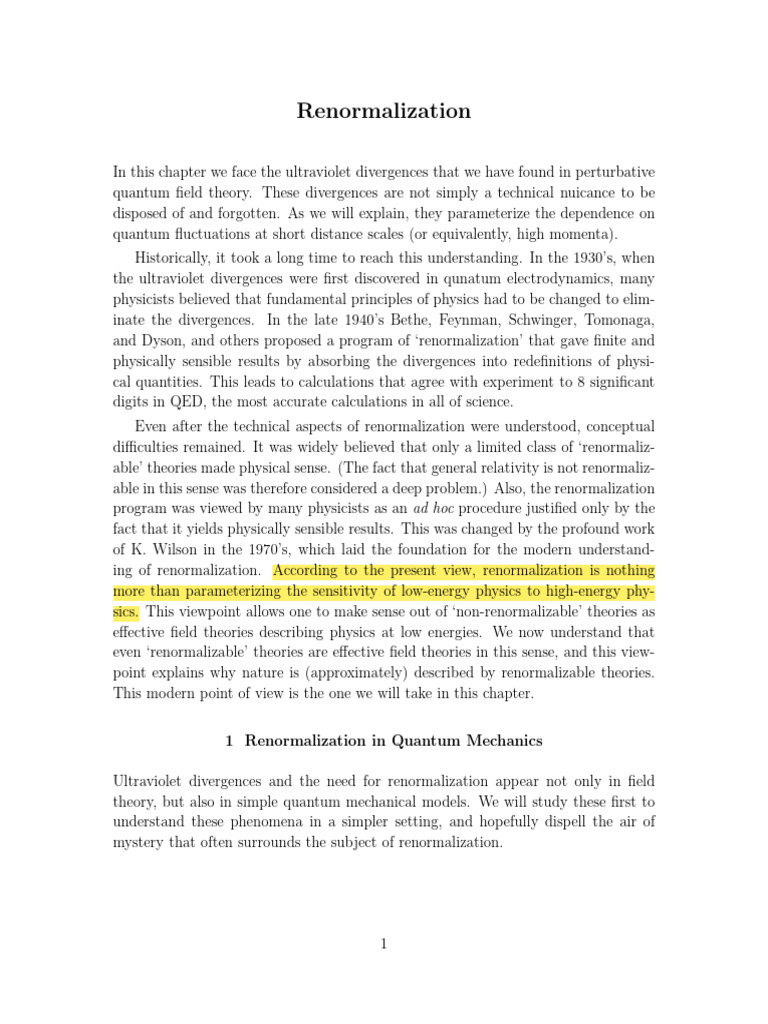 Renormalization

In this chapter we face the ultraviolet divergences that we have found in perturbative quantum field theory. These divergences are not simply a technical nuicance to be disposed of and forgotten. As we will explain, they parameterize the dependence on quantum fluctuations at short distance scales (or equivalently, high momenta).

Historically, it took a long time to reach this understanding. In the 1930's, when the ultraviolet divergences were first discovered in qunatum electrodynamics, many physicists believed that fundamental principles of physics had to be changed to eliminate the divergences. In the late 1940's Bethe, Feynman, Schwinger, Tomonaga, and Dyson, and others proposed a program of 'renormalization' that gave finite and physically sensible results by absorbing the divergences into redefinitions of physical quantities. This leads to calculations that agree with experiment to 8 significant digits in QED, the most accurate calculations in all of science.

Even after the technical aspects of renormalization were understood, conceptual difficulties remained. It was widely believed that only a limited class of 'renormalizable' theories made physical sense. (The fact that general relativity is not renormalizable in this sense was therefore considered a deep problem.) Also, the renormalization program was viewed by many physicists as an ad hoc procedure justified only by the fact that it yields physically sensible results. This was changed by the profound work of K. Wilson in the 1970's, which laid the foundation for the modern understanding of renormalization. According to the present view, renormalization is nothing more than parameterizing the sensitivity of low-energy physics to high-energy physics. This viewpoint allows one to make sense out of 'non-renormalizable' theories as effective field theories describing physics at low energies. We now understand that even 'renormalizable' theories are effective field theories in this sense, and this viewpoint explains why nature is (approximately) described by renormalizable theories. This modern point of view is the one we will take in this chapter.

1 Renormalization in Quantum Mechanics

Ultraviolet divergences and the need for renormalization appear not only in field theory, but also in simple quantum mechanical models. We will study these first to understand these phenomena in a simpler setting, and hopefully dispell the air of mystery that often surrounds the subject of renormalization.

1